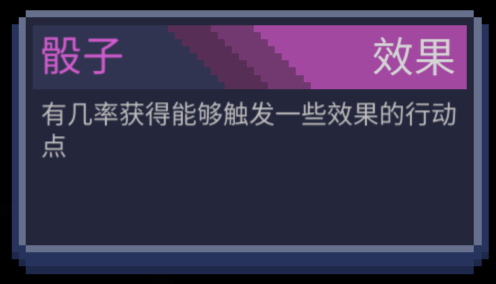 骰子

效果

有几率获得能够触发一些效果的行动点